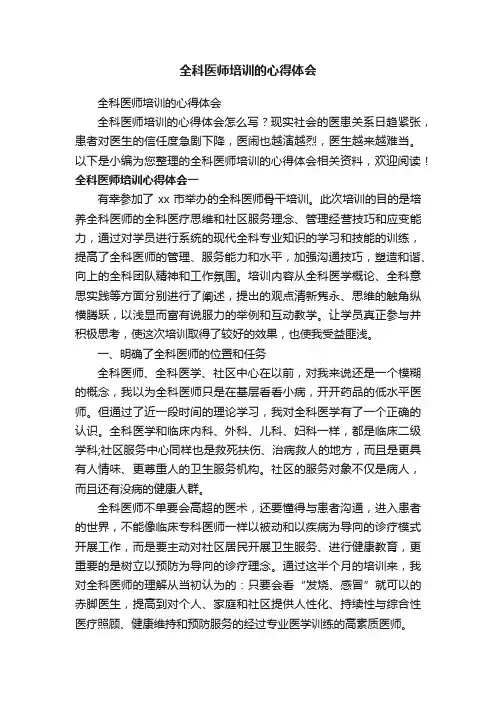 全科医师培训的心得体会

全科医师培训的心得体会

全科医师培训的心得体会怎么写？现实社会的医患关系日趋紧张，患者对医生的信任度急剧下降，医闹也越演越烈，医生越来越难当。以下是小编为您整理的全科医师培训的心得体会相关资料，欢迎阅读！

全科医师培训心得体会一

有幸参加了 xx 市举办的全科医师骨干培训。此次培训的目的是培养全科医师的全科医疗思维和社区服务理念、管理经营技巧和应变能力，通过对学员进行系统的现代全科专业知识的学习和技能的训练，提高了全科医师的管理、服务能力和水平，加强沟通技巧，塑造和谐、向上的全科团队精神和工作氛围。培训内容从全科医学概论、全科意思实践等方面分别进行了阐述，提出的观点清新隽永、思维的触角纵横腾跃，以浅显而富有说服力的举例和互动教学。让学员真正参与并积极思考，使这次培训取得了较好的效果，也使我受益匪浅。

一、明确了全科医师的位置和任务

全科医师、全科医学、社区中心在以前，对我来说还是一个模糊的概念，我以为全科医师只是在基层看看小病，开开药品的低水平医师。但通过了近一段时间的理论学习，我对全科医学有了一个正确的认识。全科医学和临床内科、外科、儿科、妇科一样，都是临床二级学科;社区服务中心同样也是救死扶伤、治病救人的地方，而且是更具有人情味、更尊重人的卫生服务机构。社区的服务对象不仅是病人，而且还有没病的健康人群。

全科医师不单要会高超的医术，还要懂得与患者沟通，进入患者的世界，不能像临床专科医师一样以被动和以疾病为导向的诊疗模式开展工作，而是要主动对社区居民开展卫生服务、进行健康教育，更重要的是树立以预防为导向的诊疗理念。通过这半个月的培训来，我对全科医师的理解从当初认为的：只要会看“发烧、感冒”就可以的赤脚医生，提高到对个人、家庭和社区提供人性化、持续性与综合性医疗照顾、健康维持和预防服务的经过专业医学训练的高素质医师。